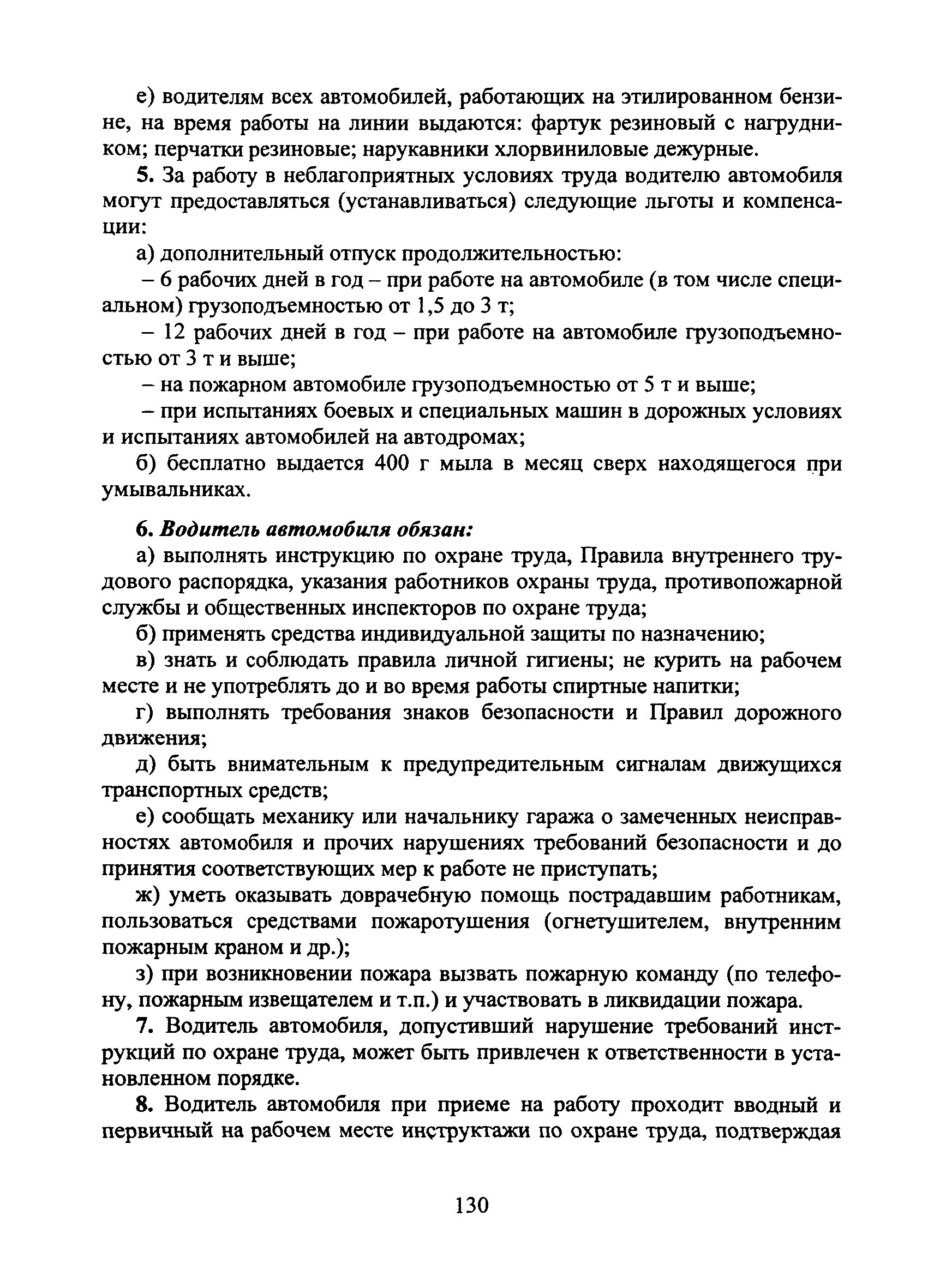 е) водителям всех автомобилей, работающих на этилированном бензине, на время работы на линии выдаются: фартук резиновый с нагрудником; перчатки резиновые; нарукавники хлорвиниловые дежурные.

5. За работу в неблагоприятных условиях труда водителю автомобиля могут предоставляться (устанавливаться) следующие льготы и компенсации:

а) дополнительный отпуск продолжительностью:

– 6 рабочих дней в год – при работе на автомобиле (в том числе специальном) грузоподъемностью от 1,5 до 3 т;

– 12 рабочих дней в год – при работе на автомобиле грузоподъемностью от 3 т и выше;

– на пожарном автомобиле грузоподъемностью от 5 т и выше;

– при испытаниях боевых и специальных машин в дорожных условиях и испытаниях автомобилей на автодромах;

б) бесплатно выдается 400 г мыла в месяц сверх находящегося при умывальниках.

6. Водитель автомобиля обязан:

а) выполнять инструкцию по охране труда, Правила внутреннего трудового распорядка, указания работников охраны труда, противопожарной службы и общественных инспекторов по охране труда;

б) применять средства индивидуальной защиты по назначению;

в) знать и соблюдать правила личной гигиены; не курить на рабочем месте и не употреблять до и во время работы спиртные напитки;

г) выполнять требования знаков безопасности и Правил дорожного движения;

д) быть внимательным к предупредительным сигналам движущихся транспортных средств;

е) сообщать механику или начальнику гаража о замеченных неисправностях автомобиля и прочих нарушениях требований безопасности и до принятия соответствующих мер к работе не приступать;

ж) уметь оказывать доврачебную помощь пострадавшим работникам, пользоваться средствами пожаротушения (огнетушителем, внутренним пожарным краном и др.);

з) при возникновении пожара вызвать пожарную команду (по телефону, пожарным извещателем и т.п.) и участвовать в ликвидации пожара.

7. Водитель автомобиля, допустивший нарушение требований инструкций по охране труда, может быть привлечен к ответственности в установленном порядке.

8. Водитель автомобиля при приеме на работу проходит вводный и первичный на рабочем месте инструктажи по охране труда, подтверждая

130